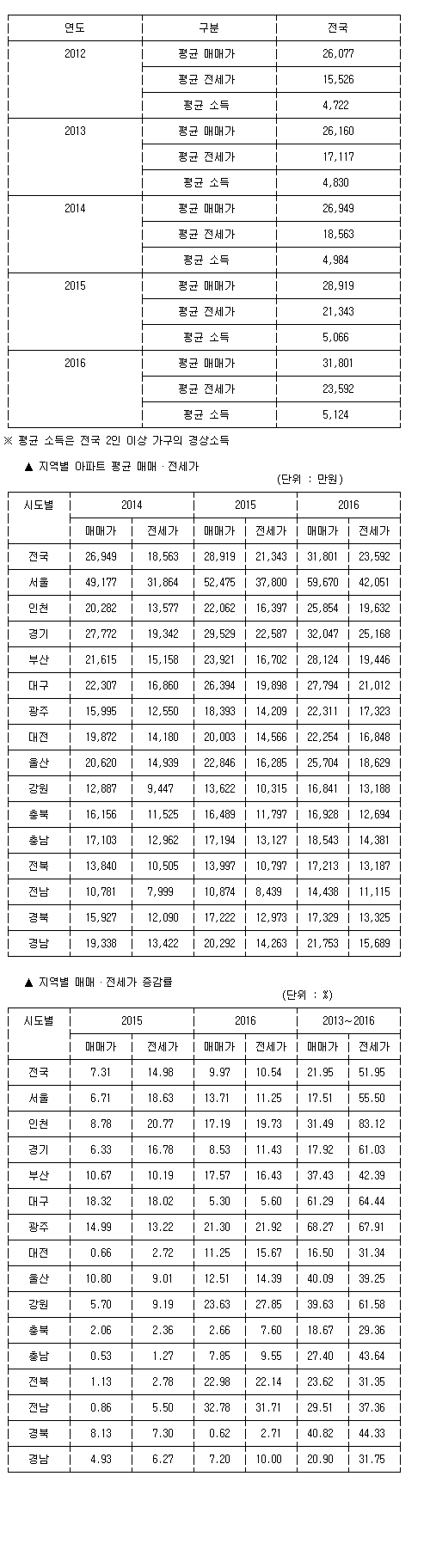 | 연도 | 구분 | 전국 |
|---|---|---|
| 2012 | 평균 매매가 | 26,077 |
| | 평균 전세가 | 15,526 |
| | 평균 소득 | 4,722 |
| 2013 | 평균 매매가 | 26,160 |
| | 평균 전세가 | 17,117 |
| | 평균 소득 | 4,830 |
| 2014 | 평균 매매가 | 26,949 |
| | 평균 전세가 | 18,563 |
| | 평균 소득 | 4,984 |
| 2015 | 평균 매매가 | 28,919 |
| | 평균 전세가 | 21,343 |
| | 평균 소득 | 5,066 |
| 2016 | 평균 매매가 | 31,801 |
| | 평균 전세가 | 23,592 |
| | 평균 소득 | 5,124 |

※ 평균 소득은 전국 2인 이상 가구의 경상소득

▲ 지역별 아파트 평균 매매 · 전세가

(단위 : 만원)

| 시도별 | 2014 | | 2015 | | 2016 | |
|---|---|---|---|---|---|---|
| | 매매가 | 전세가 | 매매가 | 전세가 | 매매가 | 전세가 |
| 전국 | 26,949 | 18,563 | 28,919 | 21,343 | 31,801 | 23,592 |
| 서울 | 49,177 | 31,864 | 52,475 | 37,800 | 59,670 | 42,051 |
| 인천 | 20,282 | 13,577 | 22,062 | 16,397 | 25,854 | 19,632 |
| 경기 | 27,772 | 19,342 | 29,529 | 22,587 | 32,047 | 25,168 |
| 부산 | 21,615 | 15,158 | 23,921 | 16,702 | 28,124 | 19,446 |
| 대구 | 22,307 | 16,860 | 26,394 | 19,898 | 27,794 | 21,012 |
| 광주 | 15,995 | 12,550 | 18,393 | 14,209 | 22,311 | 17,323 |
| 대전 | 19,872 | 14,180 | 20,003 | 14,566 | 22,254 | 16,848 |
| 울산 | 20,620 | 14,939 | 22,846 | 16,285 | 25,704 | 18,629 |
| 강원 | 12,887 | 9,447 | 13,622 | 10,315 | 16,841 | 13,188 |
| 충북 | 16,156 | 11,525 | 16,489 | 11,797 | 16,928 | 12,694 |
| 충남 | 17,103 | 12,962 | 17,194 | 13,127 | 18,543 | 14,381 |
| 전북 | 13,840 | 10,505 | 13,997 | 10,797 | 17,213 | 13,187 |
| 전남 | 10,781 | 7,999 | 10,874 | 8,439 | 14,438 | 11,115 |
| 경북 | 15,927 | 12,090 | 17,222 | 12,973 | 17,329 | 13,325 |
| 경남 | 19,338 | 13,422 | 20,292 | 14,263 | 21,753 | 15,689 |

▲ 지역별 매매 · 전세가 증감률

(단위 : %)

| 시도별 | 2015 | | 2016 | | 2013~2016 | |
|---|---|---|---|---|---|---|
| | 매매가 | 전세가 | 매매가 | 전세가 | 매매가 | 전세가 |
| 전국 | 7.31 | 14.98 | 9.97 | 10.54 | 21.95 | 51.95 |
| 서울 | 6.71 | 18.63 | 13.71 | 11.25 | 17.51 | 55.50 |
| 인천 | 8.78 | 20.77 | 17.19 | 19.73 | 31.49 | 83.12 |
| 경기 | 6.33 | 16.78 | 8.53 | 11.43 | 17.92 | 61.03 |
| 부산 | 10.67 | 10.19 | 17.57 | 16.43 | 37.43 | 42.39 |
| 대구 | 18.32 | 18.02 | 5.30 | 5.60 | 61.29 | 64.44 |
| 광주 | 14.99 | 13.22 | 21.30 | 21.92 | 68.27 | 67.91 |
| 대전 | 0.66 | 2.72 | 11.25 | 15.67 | 16.50 | 31.34 |
| 울산 | 10.80 | 9.01 | 12.51 | 14.39 | 40.09 | 39.25 |
| 강원 | 5.70 | 9.19 | 23.63 | 27.85 | 39.63 | 61.58 |
| 충북 | 2.06 | 2.36 | 2.66 | 7.60 | 18.67 | 29.36 |
| 충남 | 0.53 | 1.27 | 7.85 | 9.55 | 27.40 | 43.64 |
| 전북 | 1.13 | 2.78 | 22.98 | 22.14 | 23.62 | 31.35 |
| 전남 | 0.86 | 5.50 | 32.78 | 31.71 | 29.51 | 37.36 |
| 경북 | 8.13 | 7.30 | 0.62 | 2.71 | 40.82 | 44.33 |
| 경남 | 4.93 | 6.27 | 7.20 | 10.00 | 20.90 | 31.75 |